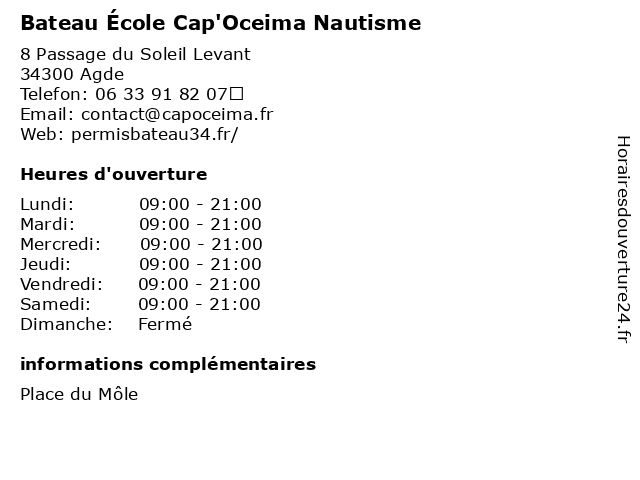 Bateau École Cap'Oceima Nautisme

8 Passage du Soleil Levant
34300 Agde
Telefon: 06 33 91 82 07
Email: contact@capoceima.fr
Web: permisbateau34.fr/

Heures d'ouverture

| | |
|---|---|
| Lundi: | 09:00 - 21:00 |
| Mardi: | 09:00 - 21:00 |
| Mercredi: | 09:00 - 21:00 |
| Jeudi: | 09:00 - 21:00 |
| Vendredi: | 09:00 - 21:00 |
| Samedi: | 09:00 - 21:00 |
| Dimanche: | Fermé |

informations complémentaires

Place du Môle

Horairesdouverture24.fr